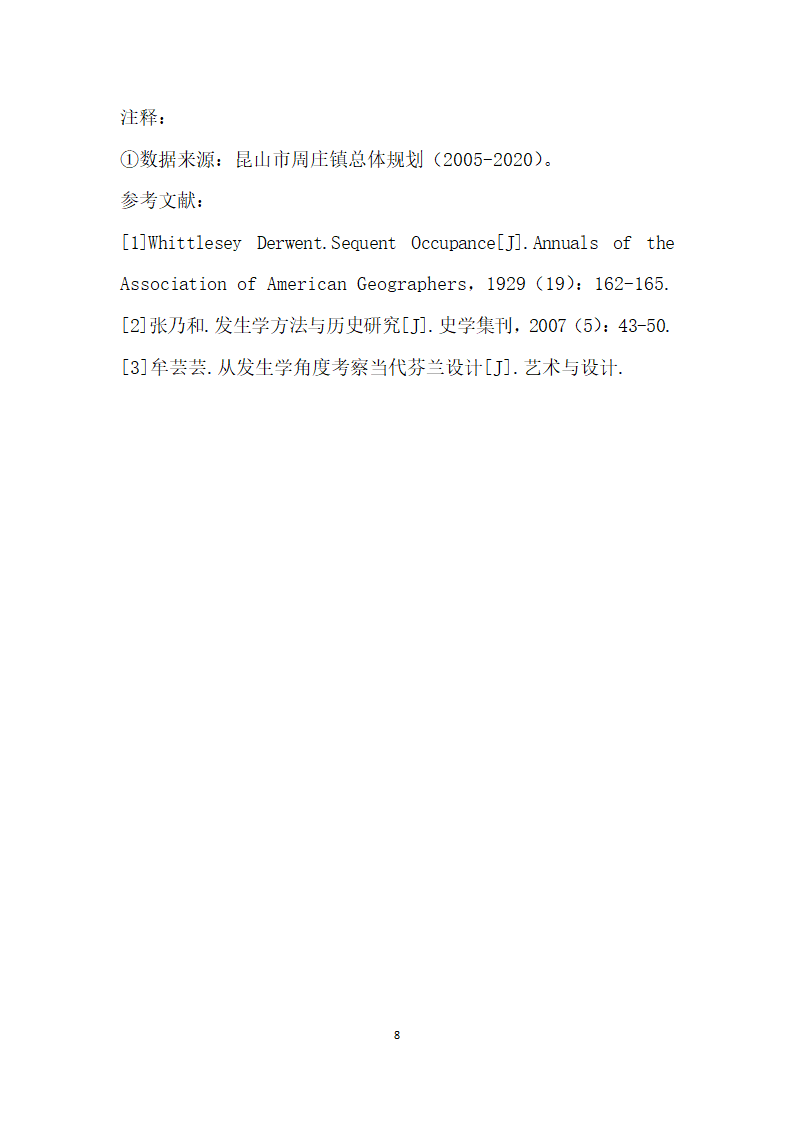 注释：

①数据来源：昆山市周庄镇总体规划（2005-2020）。

参考文献：

[1]Whittlesey Derwent.Sequent Occupance[J].Annuals of the Association of American Geographers，1929（19）：162-165.

[2]张乃和.发生学方法与历史研究[J].史学集刊，2007（5）：43-50.

[3]牟芸芸.从发生学角度考察当代芬兰设计[J].艺术与设计.

8